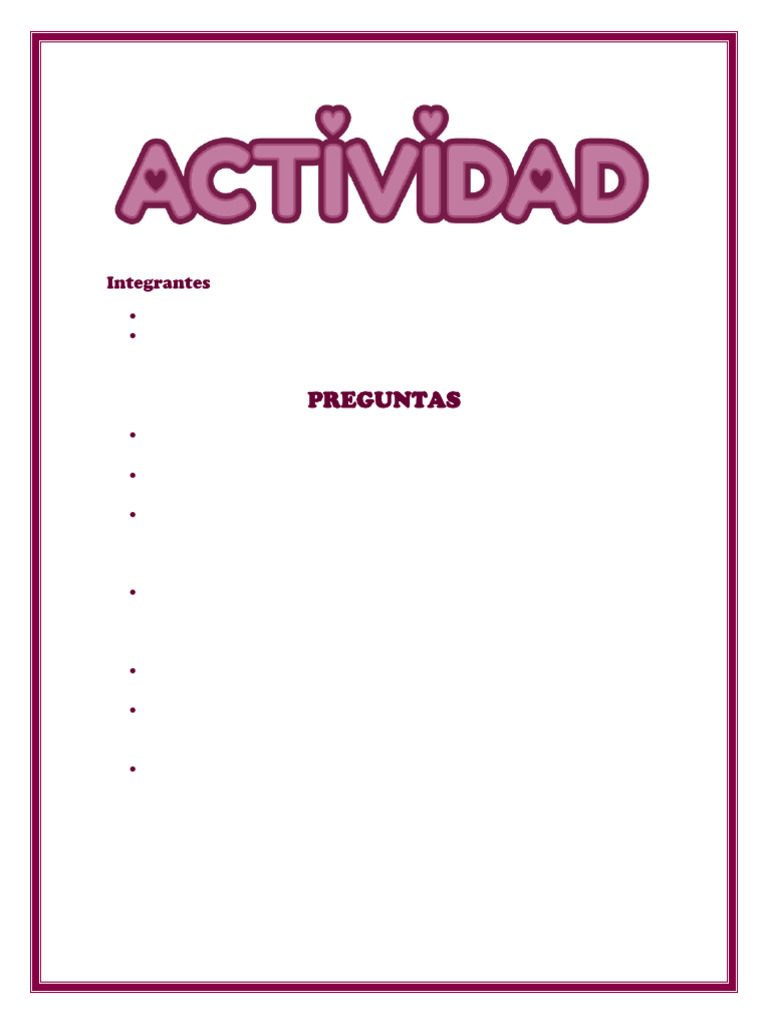 ACTIVIDAD

Integrantes

•
•

PREGUNTAS

•
•
•
•
•
•
•